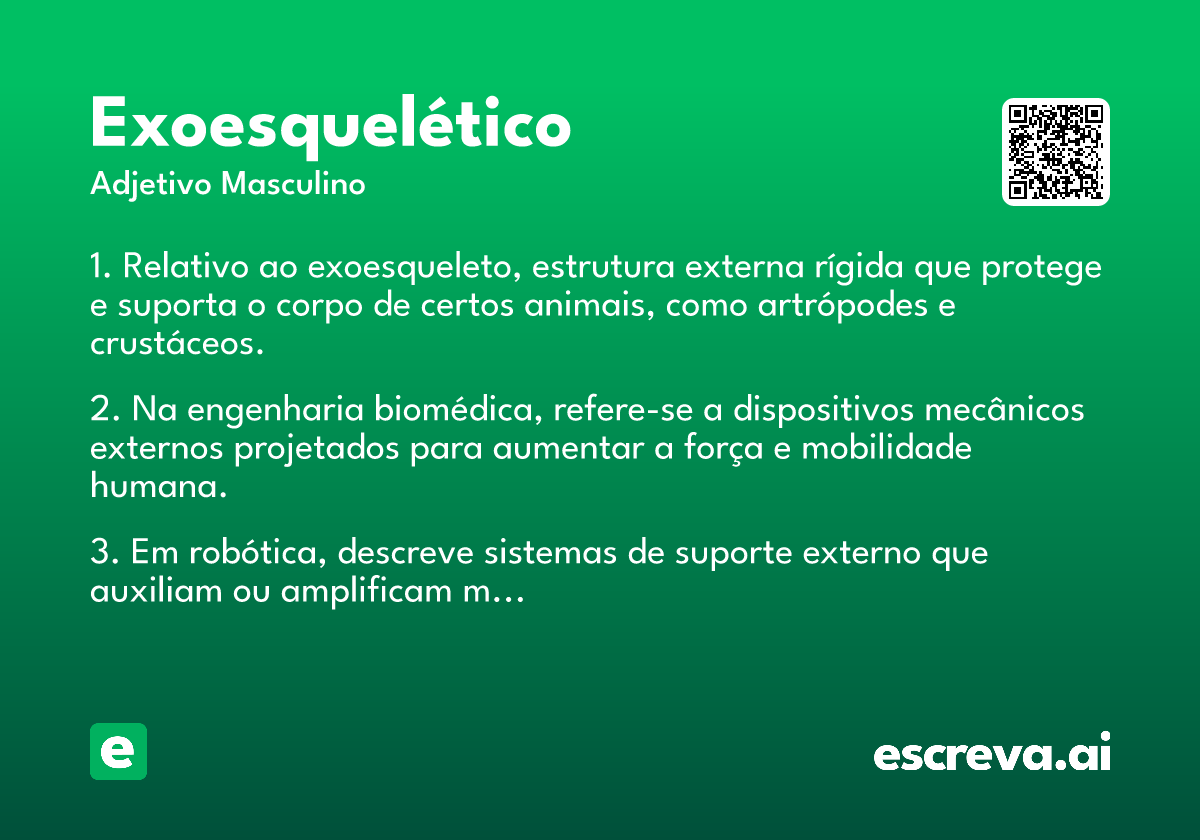 Exoesquelético
Adjetivo Masculino

1. Relativo ao exoesqueleto, estrutura externa rígida que protege e suporta o corpo de certos animais, como artrópodes e crustáceos.

2. Na engenharia biomédica, refere-se a dispositivos mecânicos externos projetados para aumentar a força e mobilidade humana.

3. Em robótica, descreve sistemas de suporte externo que auxiliam ou amplificam m...

e

escreva.ai